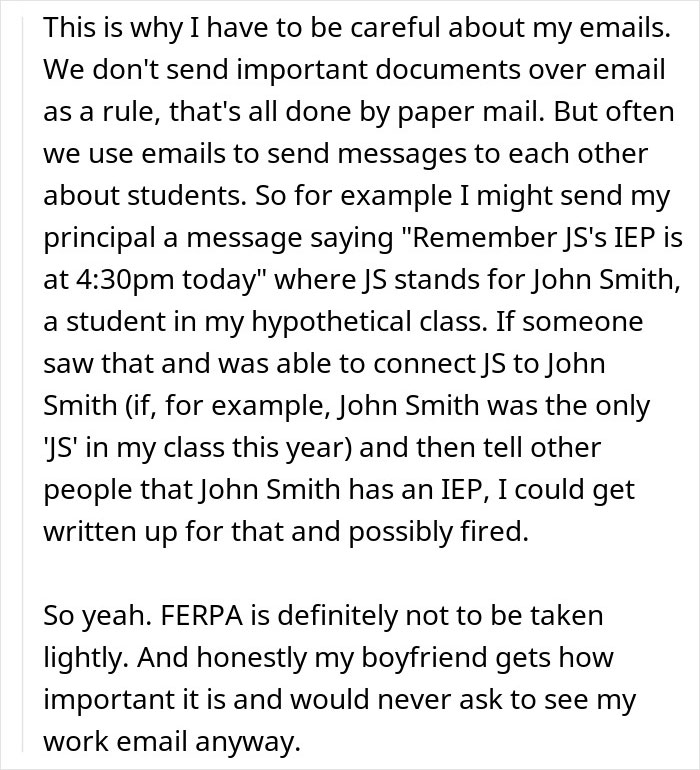 This is why I have to be careful about my emails. We don't send important documents over email as a rule, that's all done by paper mail. But often we use emails to send messages to each other about students. So for example I might send my principal a message saying "Remember JS's IEP is at 4:30pm today" where JS stands for John Smith, a student in my hypothetical class. If someone saw that and was able to connect JS to John Smith (if, for example, John Smith was the only 'JS' in my class this year) and then tell other people that John Smith has an IEP, I could get written up for that and possibly fired.

So yeah. FERPA is definitely not to be taken lightly. And honestly my boyfriend gets how important it is and would never ask to see my work email anyway.